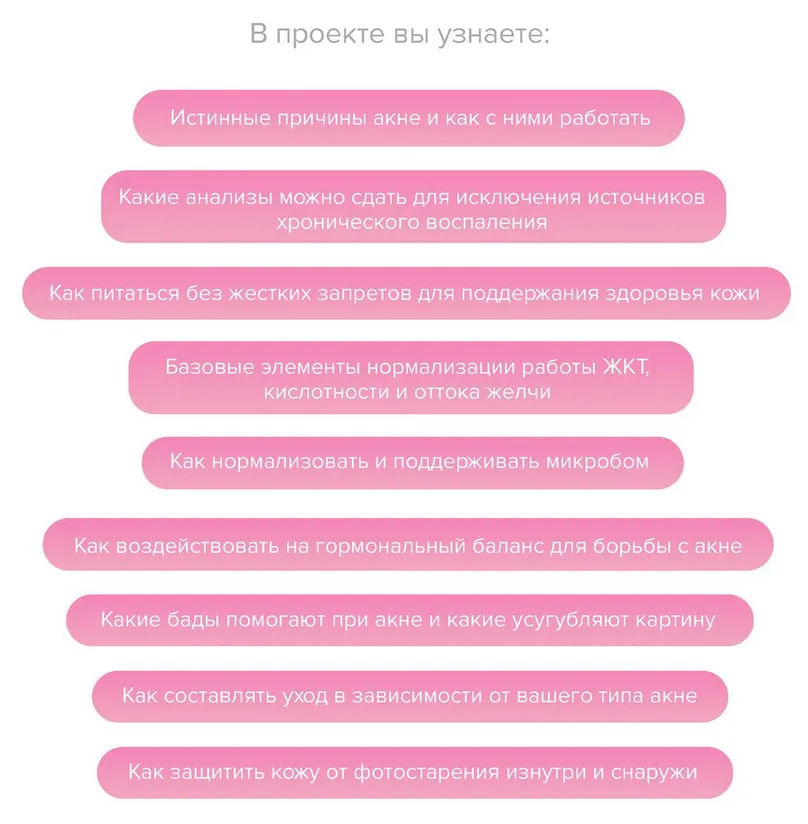 В проекте вы узнаете:

Истинные причины акне и как с ними работать

Какие анализы можно сдать для исключения источников хронического воспаления

Как питаться без жестких запретов для поддержания здоровья кожи

Базовые элементы нормализации работы ЖКТ, кислотности и оттока желчи

Как нормализовать и поддерживать микробом

Как воздействовать на гормональный баланс для борьбы с акне

Какие бады помогают при акне и какие усугубляют картину

Как составлять уход в зависимости от вашего типа акне

Как защитить кожу от фотостарения изнутри и снаружи